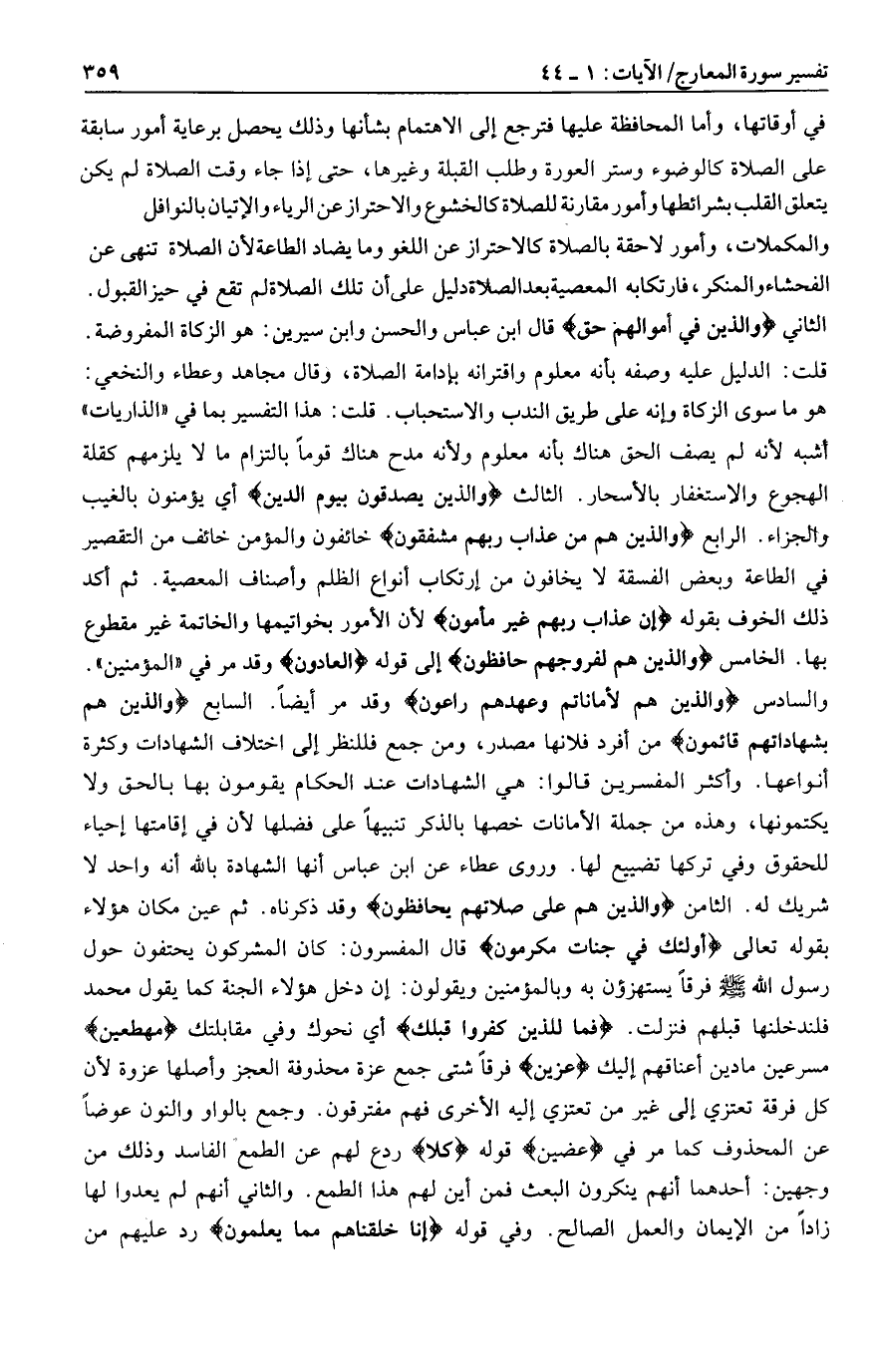 تفسير سورة المعارج/ الآيات: ١ ـ ٤٤ ٣٥٩

في أوقاتها، وأما المحافظة عليها فترجع إلى الاهتمام بشأنها وذلك يحصل برعاية أمور سابقة على الصلاة كالوضوء وستر العورة وطلب القبلة وغيرها، حتى إذا جاء وقت الصلاة لم يكن يتعلق القلب بشرائطها وأمور مقارنة للصلاة كالخشوع والاحتراز عن الرياء والإتيان بالنوافل والمكملات، وأمور لاحقة بالصلاة كالاحتراز عن اللغو وما يضاد الطاعة لأن الصلاة تنهى عن الفحشاء والمنكر، فارتكابه المعصية بعد الصلاة دليل على أن تلك الصلاة لم تقع في حيز القبول. الثاني ﴿والذين في أموالهم حق﴾ قال ابن عباس والحسن وابن سيرين: هو الزكاة المفروضة. قلت: الدليل عليه وصفه بأنه معلوم واقترانه بإدامة الصلاة، وقال مجاهد وعطاء والنخعي: هو ما سوى الزكاة وإنه على طريق الندب والاستحباب. قلت: هذا التفسير بما في «الذاريات» أشبه لأنه لم يصف الحق هناك بأنه معلوم ولأنه مدح هناك قوماً بالتزام ما لا يلزمهم كقلة الهجوع والاستغفار بالأسحار. الثالث ﴿والذين يصدقون بيوم الدين﴾ أي يؤمنون بالغيب والجزاء. الرابع ﴿والذين هم من عذاب ربهم مشفقون﴾ خائفون والمؤمن خائف من التقصير في الطاعة وبعض الفسقة لا يخافون من إرتكاب أنواع الظلم وأصناف المعصية. ثم أكد ذلك الخوف بقوله ﴿إن عذاب ربهم غير مأمون﴾ لأن الأمور بخواتيمها والخاتمة غير مقطوع بها. الخامس ﴿والذين هم لفروجهم حافظون﴾ إلى قوله ﴿العادون﴾ وقد مر في «المؤمنين». والسادس ﴿والذين هم لأماناتم وعهدهم راعون﴾ وقد مر أيضاً. السابع ﴿والذين هم بشهاداتهم قائمون﴾ من أفرد فلانها مصدر، ومن جمع فللنظر إلى اختلاف الشهادات وكثرة أنواعها. وأكثر المفسرين قالوا: هي الشهادات عند الحكام يقومون بها بالحق ولا يكتمونها، وهذه من جملة الأمانات خصها بالذكر تنبيهاً على فضلها لأن في إقامتها إحياء للحقوق وفي تركها تضييع لها. وروى عطاء عن ابن عباس أنها الشهادة بالله أنه واحد لا شريك له. الثامن ﴿والذين هم على صلاتهم يحافظون﴾ وقد ذكرناه. ثم عين مكان هؤلاء بقوله تعالى ﴿أولئك في جنات مكرمون﴾ قال المفسرون: كان المشركون يحتفون حول رسول الله ﷺ فرقاً يستهزؤن به وبالمؤمنين ويقولون: إن دخل هؤلاء الجنة كما يقول محمد فلندخلنها قبلهم فنزلت. ﴿فما للذين كفروا قبلك﴾ أي نحوك وفي مقابلتك ﴿مهطعين﴾ مسرعين مادين أعناقهم إليك ﴿عزين﴾ فرقاً شتى جمع عزة محذوفة العجز وأصلها عزوة لأن كل فرقة تعتزي إلى غير من تعتزي إليه الأخرى فهم مفترقون. وجمع بالواو والنون عوضاً عن المحذوف كما مر في ﴿عضين﴾ قوله ﴿كلا﴾ ردع لهم عن الطمع الفاسد وذلك من وجهين: أحدهما أنهم ينكرون البعث فمن أين لهم هذا الطمع. والثاني أنهم لم يعدوا لها زاداً من الإيمان والعمل الصالح. وفي قوله ﴿إنا خلقناهم مما يعلمون﴾ رد عليهم من